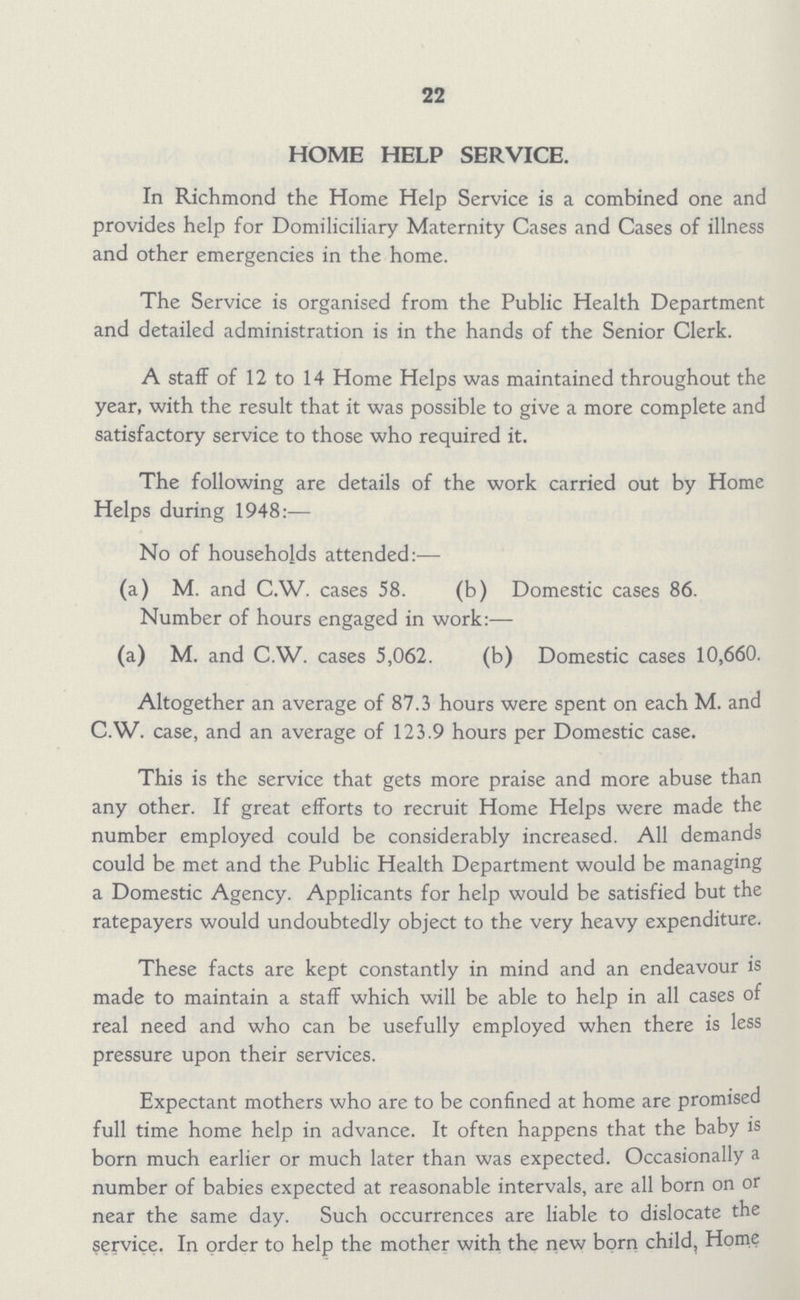 22

HOME HELP SERVICE.

In Richmond the Home Help Service is a combined one and provides help for Domiliciliary Maternity Cases and Cases of illness and other emergencies in the home.

The Service is organised from the Public Health Department and detailed administration is in the hands of the Senior Clerk.

A staff of 12 to 14 Home Helps was maintained throughout the year, with the result that it was possible to give a more complete and satisfactory service to those who required it.

The following are details of the work carried out by Home Helps during 1948:—

No of households attended:—

(a) M. and C.W. cases 58. (b) Domestic cases 86.

Number of hours engaged in work:—

(a) M. and C.W. cases 5,062. (b) Domestic cases 10,660.

Altogether an average of 87.3 hours were spent on each M. and C.W. case, and an average of 123.9 hours per Domestic case.

This is the service that gets more praise and more abuse than any other. If great efforts to recruit Home Helps were made the number employed could be considerably increased. All demands could be met and the Public Health Department would be managing a Domestic Agency. Applicants for help would be satisfied but the ratepayers would undoubtedly object to the very heavy expenditure.

These facts are kept constantly in mind and an endeavour is made to maintain a staff which will be able to help in all cases of real need and who can be usefully employed when there is less pressure upon their services.

Expectant mothers who are to be confined at home are promised full time home help in advance. It often happens that the baby is born much earlier or much later than was expected. Occasionally a number of babies expected at reasonable intervals, are all born on or near the same day. Such occurrences are liable to dislocate the service. In order to help the mother with the new born child, Home